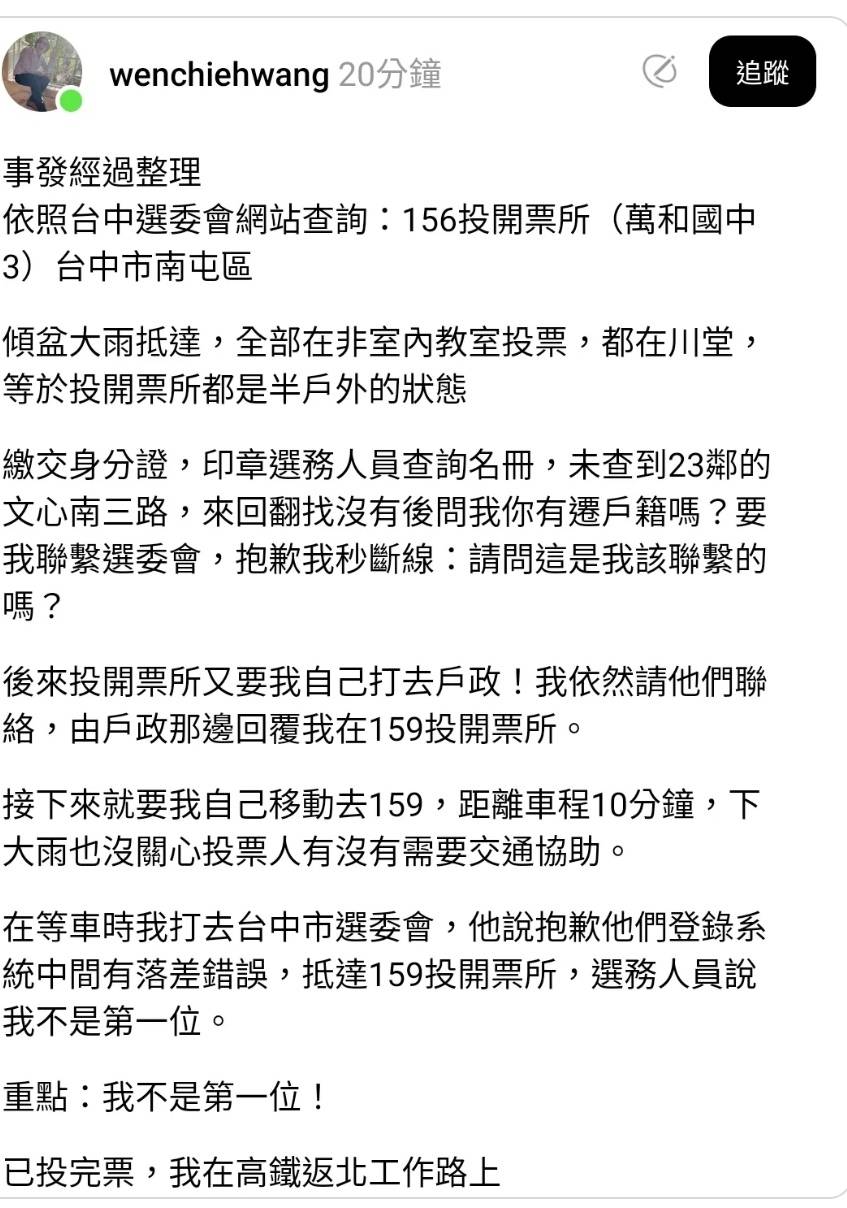 wenchiehwang 20分鐘

追蹤

事發經過整理
依照台中選委會網站查詢：156投開票所（萬和國中3）台中市南屯區

傾盆大雨抵達，全部在非室內教室投票，都在川堂，等於投開票所都是半戶外的狀態

繳交身分證，印章選務人員查詢名冊，未查到23鄰的文心南三路，來回翻找沒有後問我你有遷戶籍嗎？要我聯繫選委會，抱歉我秒斷線：請問這是我該聯繫的嗎？

後來投開票所又要我自己打去戶政！我依然請他們聯絡，由戶政那邊回覆我在159投開票所。

接下來就要我自己移動去159，距離車程10分鐘，下大雨也沒關心投票人有沒有需要交通協助。

在等車時我打去台中市選委會，他說抱歉他們登錄系統中間有落差錯誤，抵達159投開票所，選務人員說我不是第一位。

重點：我不是第一位！

已投完票，我在高鐵返北工作路上